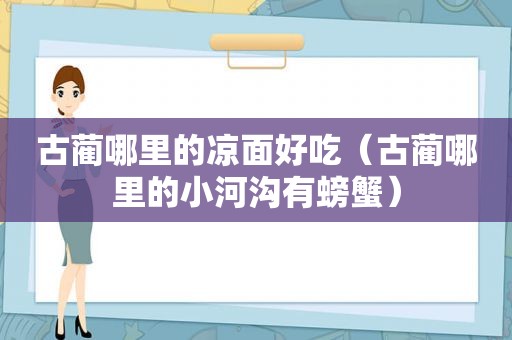 古蔺哪里的凉面好吃（古蔺哪里的小河沟有螃蟹）